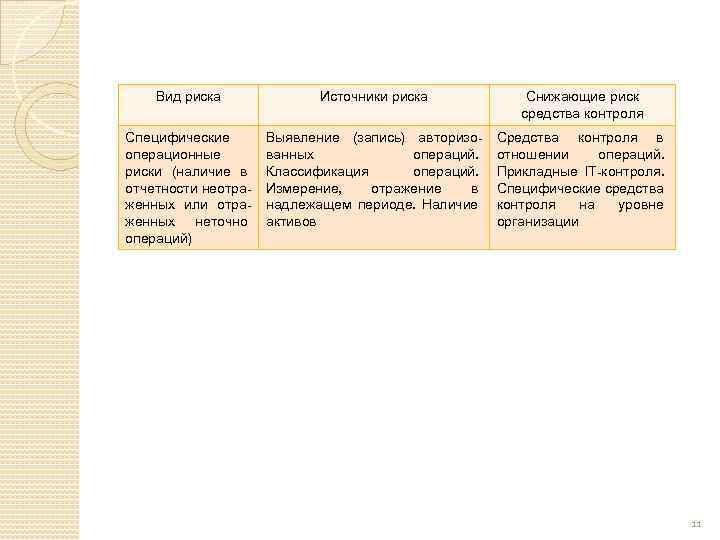 | Вид риска | Источники риска | Снижающие риск средства контроля |
|---|---|---|
| Специфические операционные риски (наличие в отчетности неотраженных или отраженных неточно операций) | Выявление (запись) авторизованных операций. Классификация операций. Измерение, отражение в надлежащем периоде. Наличие активов | Средства контроля в отношении операций. Прикладные IT-контроля. Специфические средства контроля на уровне организации |

11